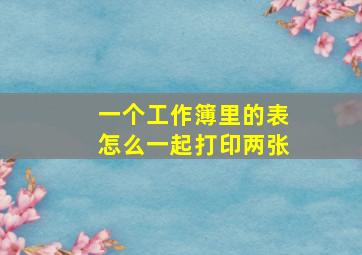 一个工作簿里的表
怎么一起打印两张